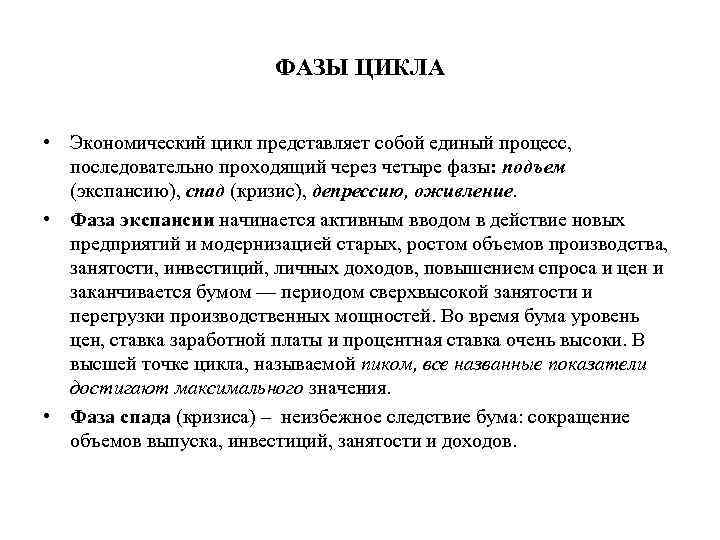 ФАЗЫ ЦИКЛА

• Экономический цикл представляет собой единый процесс, последовательно проходящий через четыре фазы: подъем (экспансию), спад (кризис), депрессию, оживление.

• Фаза экспансии начинается активным вводом в действие новых предприятий и модернизацией старых, ростом объемов производства, занятости, инвестиций, личных доходов, повышением спроса и цен и заканчивается бумом — периодом сверхвысокой занятости и перегрузки производственных мощностей. Во время бума уровень цен, ставка заработной платы и процентная ставка очень высоки. В высшей точке цикла, называемой пиком, все названные показатели достигают максимального значения.

• Фаза спада (кризиса) – неизбежное следствие бума: сокращение объемов выпуска, инвестиций, занятости и доходов.